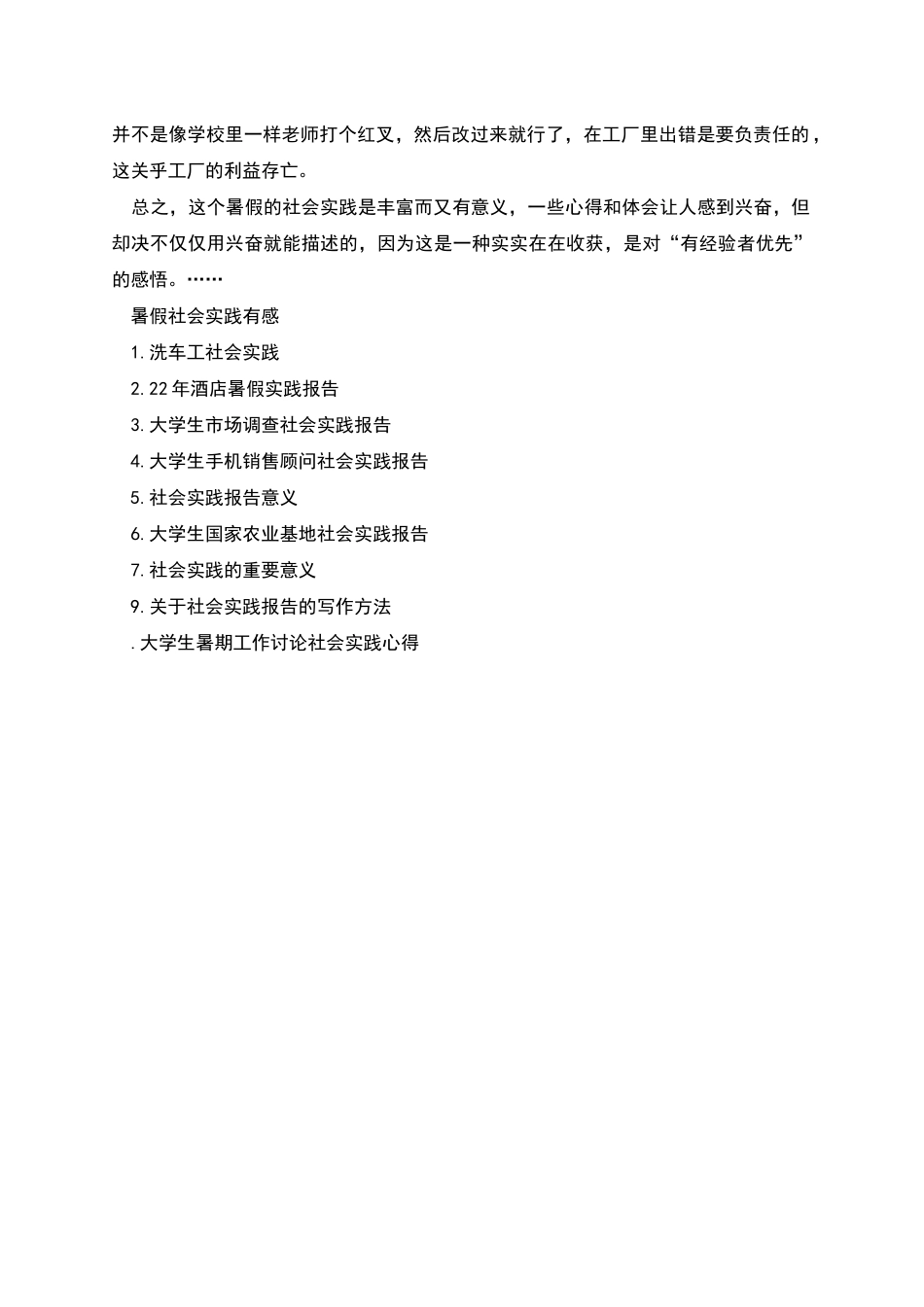 并不是像学校里一样老师打个红叉，然后改过来就行了，在工厂里出错是要负责任的，这关乎工厂的利益存亡。

总之，这个暑假的社会实践是丰富而又有意义，一些心得和体会让人感到兴奋，但却决不仅仅用兴奋就能描述的，因为这是一种实实在在收获，是对“有经验者优先”的感悟。……

暑假社会实践有感

1.洗车工社会实践

2.22年酒店暑假实践报告

3.大学生市场调查社会实践报告

4.大学生手机销售顾问社会实践报告

5.社会实践报告意义

6.大学生国家农业基地社会实践报告

7.社会实践的重要意义

9.关于社会实践报告的写作方法

.大学生暑期工作讨论社会实践心得